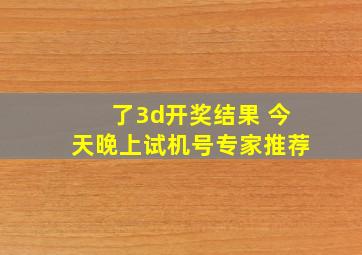 了3d开奖结果 今天晚上试机号专家推荐